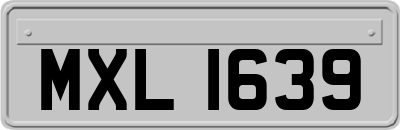 MXL 1639